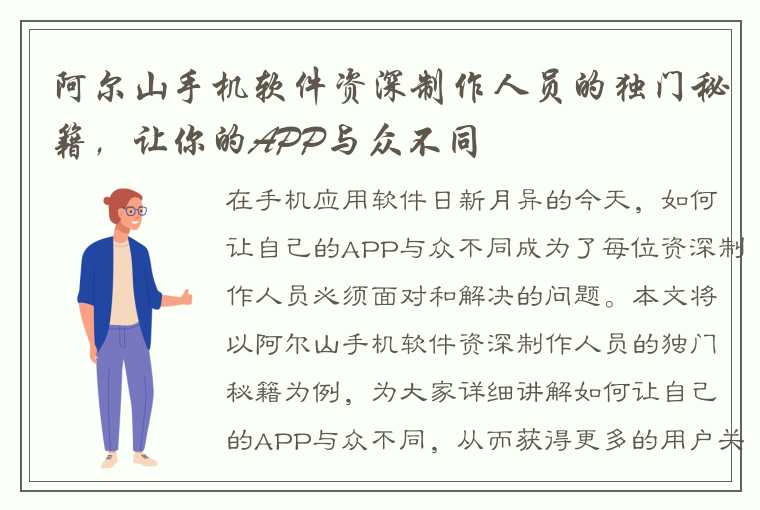 阿尔山手机软件资深制作人员的独门秘籍，让你的APP与众不同

在手机应用软件日新月异的今天，如何让自己的APP与众不同成为了每位资深制作人员必须面对和解决的问题。本文将以阿尔山手机软件资深制作人员的独门秘籍为例，为大家详细讲解如何让自己的APP与众不同，从而获得更多的用户关